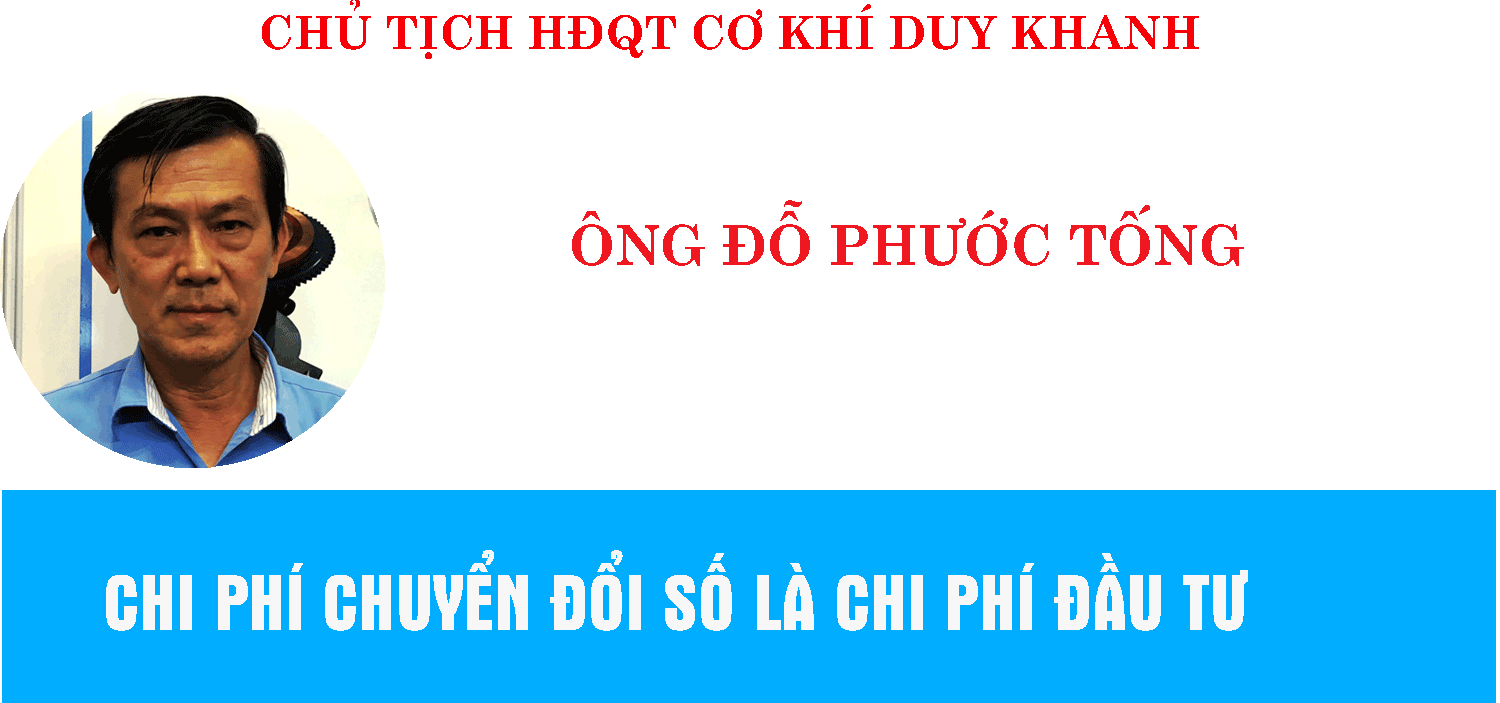 CHỦ TỊCH HĐQT CƠ KHÍ DUY KHANH

ÔNG ĐỖ PHƯỚC TỐNG

CHI PHÍ CHUYỂN ĐỔI SỐ LÀ CHI PHÍ ĐẦU TƯ